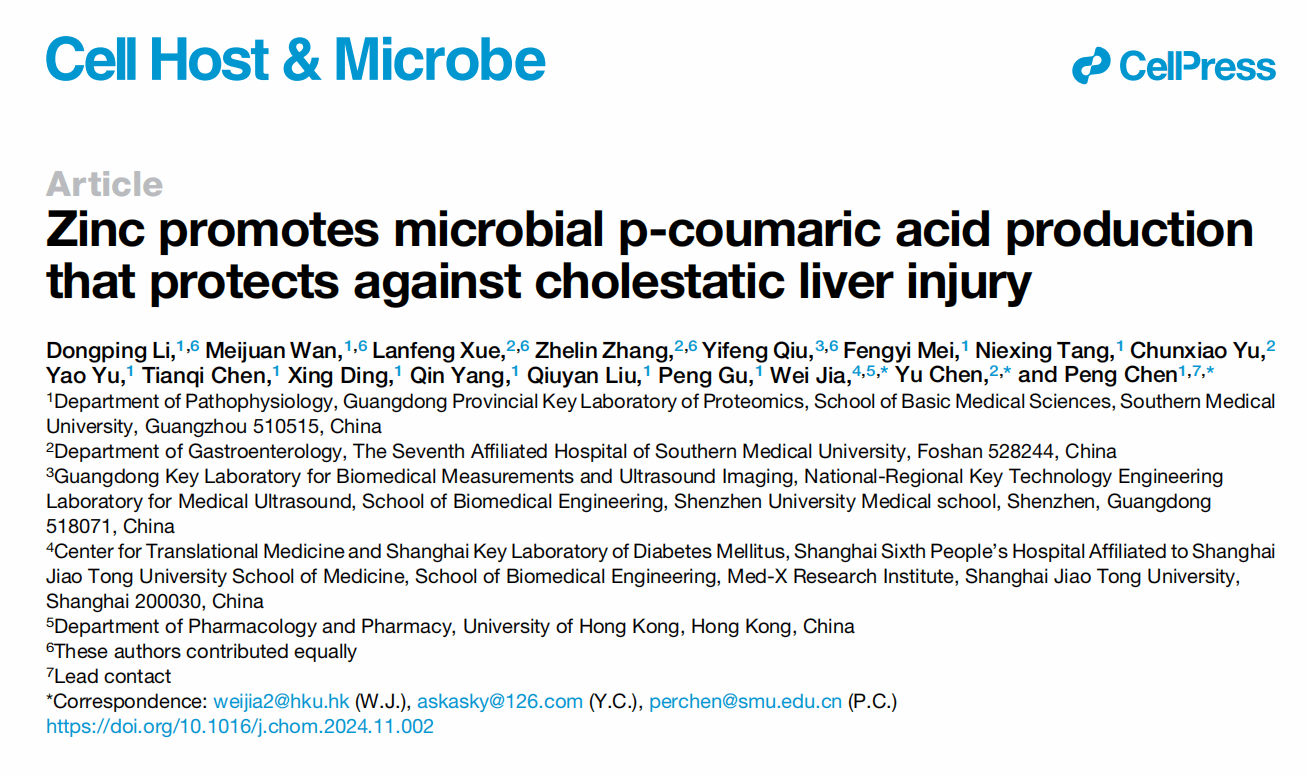 Cell Host & Microbe

CellPress

Article

Zinc promotes microbial p-coumaric acid production that protects against cholestatic liver injury

Dongping Li,$^{1,6}$ Meijuan Wan,$^{1,6}$ Lanfeng Xue,$^{2,6}$ Zhelin Zhang,$^{2,6}$ Yifeng Qiu,$^{3,6}$ Fengyi Mei,$^{1}$ Niexing Tang,$^{1}$ Chunxiao Yu,$^{2}$ Yao Yu,$^{1}$ Tianqi Chen,$^{1}$ Xing Ding,$^{1}$ Qin Yang,$^{1}$ Qiuyan Liu,$^{1}$ Peng Gu,$^{1}$ Wei Jia,$^{4,5,*}$ Yu Chen,$^{2,*}$ and Peng Chen$^{1,7,*}$

$^{1}$Department of Pathophysiology, Guangdong Provincial Key Laboratory of Proteomics, School of Basic Medical Sciences, Southern Medical University, Guangzhou 510515, China

$^{2}$Department of Gastroenterology, The Seventh Affiliated Hospital of Southern Medical University, Foshan 528244, China

$^{3}$Guangdong Key Laboratory for Biomedical Measurements and Ultrasound Imaging, National-Regional Key Technology Engineering Laboratory for Medical Ultrasound, School of Biomedical Engineering, Shenzhen University Medical school, Shenzhen, Guangdong 518071, China

$^{4}$Center for Translational Medicine and Shanghai Key Laboratory of Diabetes Mellitus, Shanghai Sixth People's Hospital Affiliated to Shanghai Jiao Tong University School of Medicine, School of Biomedical Engineering, Med-X Research Institute, Shanghai Jiao Tong University, Shanghai 200030, China

$^{5}$Department of Pharmacology and Pharmacy, University of Hong Kong, Hong Kong, China

$^{6}$These authors contributed equally

$^{7}$Lead contact

*Correspondence: weijia2@hku.hk (W.J.), askasky@126.com (Y.C.), perchen@smu.edu.cn (P.C.)

https://doi.org/10.1016/j.chom.2024.11.002